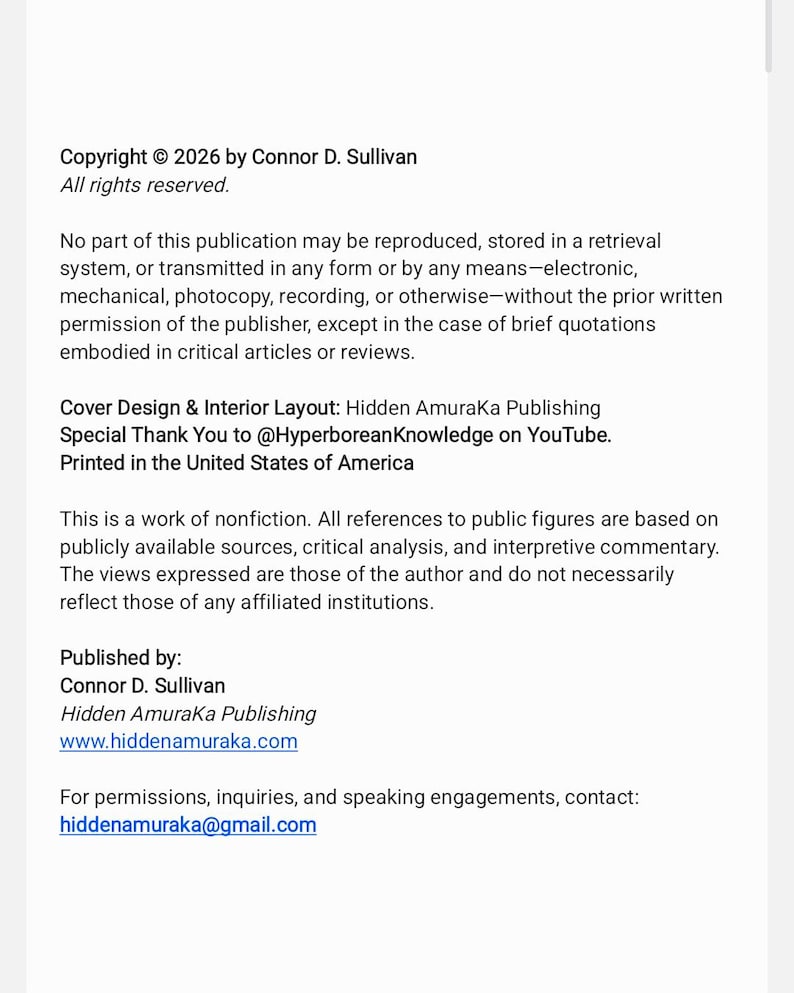 Copyright © 2026 by Connor D. Sullivan
All rights reserved.

No part of this publication may be reproduced, stored in a retrieval system, or transmitted in any form or by any means—electronic, mechanical, photocopy, recording, or otherwise—without the prior written permission of the publisher, except in the case of brief quotations embodied in critical articles or reviews.

Cover Design & Interior Layout: Hidden AmuraKa Publishing
Special Thank You to @HyperboreanKnowledge on YouTube.
Printed in the United States of America

This is a work of nonfiction. All references to public figures are based on publicly available sources, critical analysis, and interpretive commentary. The views expressed are those of the author and do not necessarily reflect those of any affiliated institutions.

Published by:
Connor D. Sullivan
Hidden AmuraKa Publishing
www.hiddenamuraka.com

For permissions, inquiries, and speaking engagements, contact:
hiddenamuraka@gmail.com